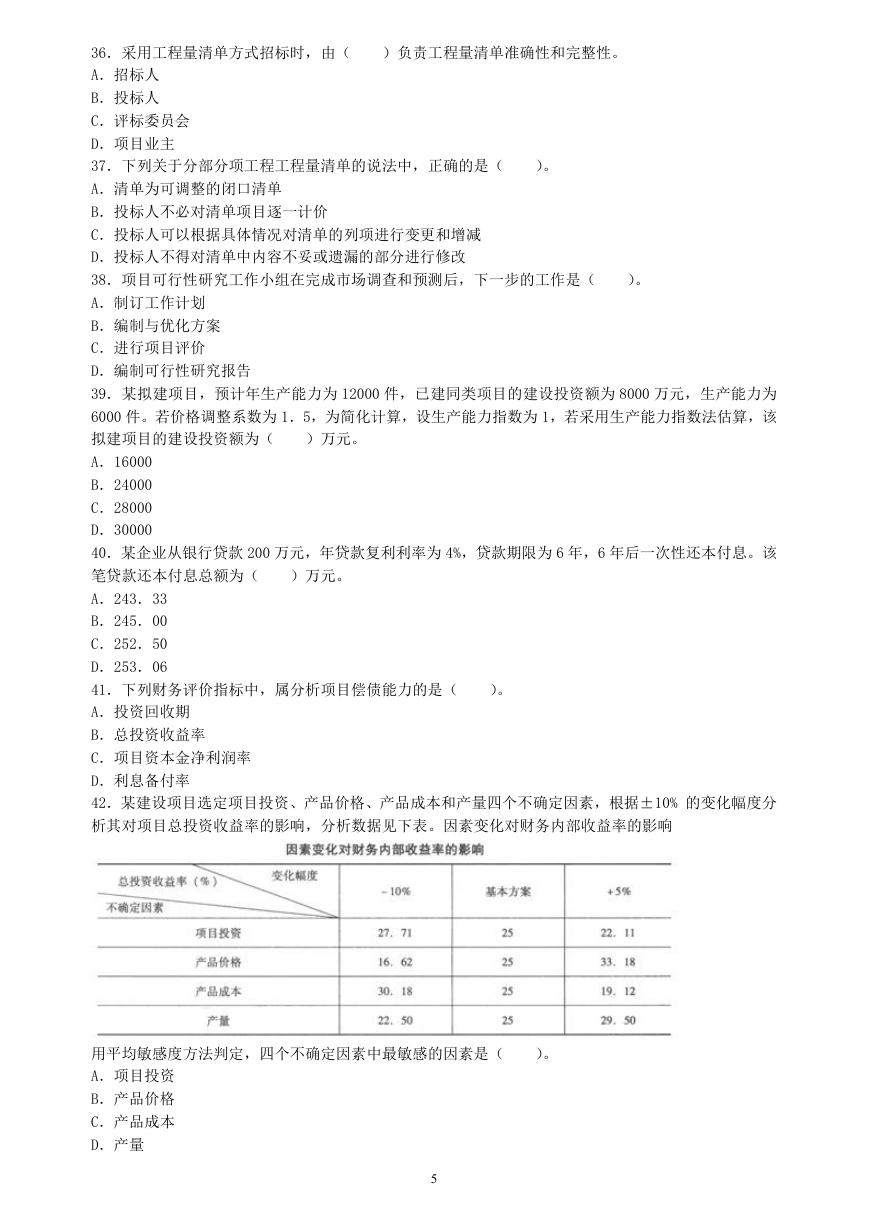 36．采用工程量清单方式招标时，由（　　）负责工程量清单准确性和完整性。
A．招标人
B．投标人
C．评标委员会
D．项目业主
37．下列关于分部分项工程工程量清单的说法中，正确的是（　　）。
A．清单为可调整的闭口清单
B．投标人不必对清单项目逐一计价
C．投标人可以根据具体情况对清单的列项进行变更和增减
D．投标人不得对清单中内容不妥或遗漏的部分进行修改
38．项目可行性研究工作小组在完成市场调查和预测后，下一步的工作是（　　）。
A．制订工作计划
B．编制与优化方案
C．进行项目评价
D．编制可行性研究报告
39．某拟建项目，预计年生产能力为 12000 件，已建同类项目的建设投资额为 8000 万元，生产能力为 6000 件。若价格调整系数为 1．5，为简化计算，设生产能力指数为 1，若采用生产能力指数法估算，该拟建项目的建设投资额为（　　）万元。
A．16000
B．24000
C．28000
D．30000
40．某企业从银行贷款 200 万元，年贷款复利利率为 4%，贷款期限为 6 年，6 年后一次性还本付息。该笔贷款还本付息总额为（　　）万元。
A．243．33
B．245．00
C．252．50
D．253．06
41．下列财务评价指标中，属分析项目偿债能力的是（　　）。
A．投资回收期
B．总投资收益率
C．项目资本金净利润率
D．利息备付率
42．某建设项目选定项目投资、产品价格、产品成本和产量四个不确定因素，根据±10% 的变化幅度分析其对项目总投资收益率的影响，分析数据见下表。因素变化对财务内部收益率的影响

因素变化对财务内部收益率的影响

| 总投资收益率（%） 变化幅度 不确定因素 | -10% | 基本方案 | +5% |
|---|---|---|---|
| 项目投资 | 27．71 | 25 | 22．11 |
| 产品价格 | 16．62 | 25 | 33．18 |
| 产品成本 | 30．18 | 25 | 19．12 |
| 产量 | 22．50 | 25 | 29．50 |

用平均敏感度方法判定，四个不确定因素中最敏感的因素是（　　）。
A．项目投资
B．产品价格
C．产品成本
D．产量

5